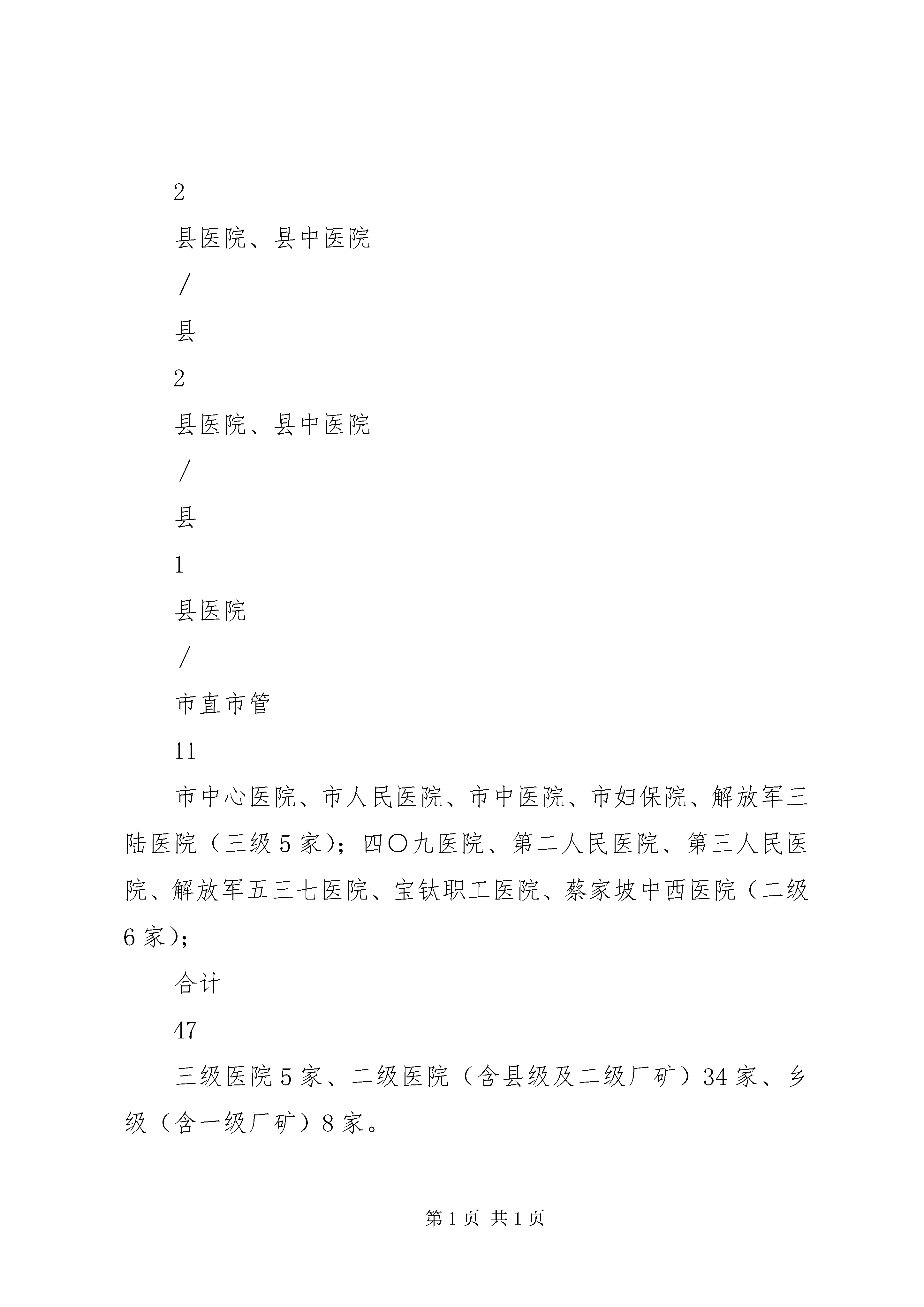 2

县医院、县中医院

/

县

2

县医院、县中医院

/

县

1

县医院

/

市直市管

11

市中心医院、市人民医院、市中医院、市妇保院、解放军三陆医院（三级5家）；四〇九医院、第二人民医院、第三人民医院、解放军五三七医院、宝钛职工医院、蔡家坡中西医院（二级6家）；

合计

47

三级医院5家、二级医院（含县级及二级厂矿）34家、乡级（含一级厂矿）8家。

第1页 共1页